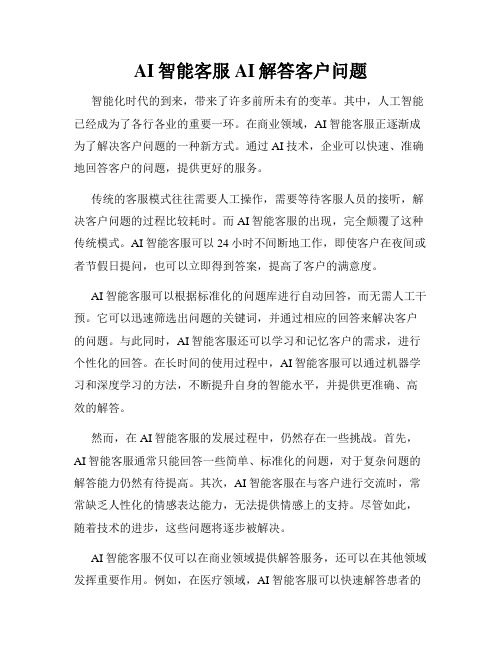 AI 智能客服 AI 解答客户问题

智能化时代的到来，带来了许多前所未有的变革。其中，人工智能已经成为了各行各业的重要一环。在商业领域，AI 智能客服正逐渐成为了解决客户问题的一种新方式。通过 AI 技术，企业可以快速、准确地回答客户的问题，提供更好的服务。

传统的客服模式往往需要人工操作，需要等待客服人员的接听，解决客户问题的过程比较耗时。而 AI 智能客服的出现，完全颠覆了这种传统模式。AI 智能客服可以 24 小时不间断地工作，即使客户在夜间或者节假日提问，也可以立即得到答案，提高了客户的满意度。

AI 智能客服可以根据标准化的问题库进行自动回答，而无需人工干预。它可以迅速筛选出问题的关键词，并通过相应的回答来解决客户的问题。与此同时，AI 智能客服还可以学习和记忆客户的需求，进行个性化的回答。在长时间的使用过程中，AI 智能客服可以通过机器学习和深度学习的方法，不断提升自身的智能水平，并提供更准确、高效的解答。

然而，在 AI 智能客服的发展过程中，仍然存在一些挑战。首先，AI 智能客服通常只能回答一些简单、标准化的问题，对于复杂问题的解答能力仍然有待提高。其次，AI 智能客服在与客户进行交流时，常常缺乏人性化的情感表达能力，无法提供情感上的支持。尽管如此，随着技术的进步，这些问题将逐步被解决。

AI 智能客服不仅可以在商业领域提供解答服务，还可以在其他领域发挥重要作用。例如，在医疗领域，AI 智能客服可以快速解答患者的